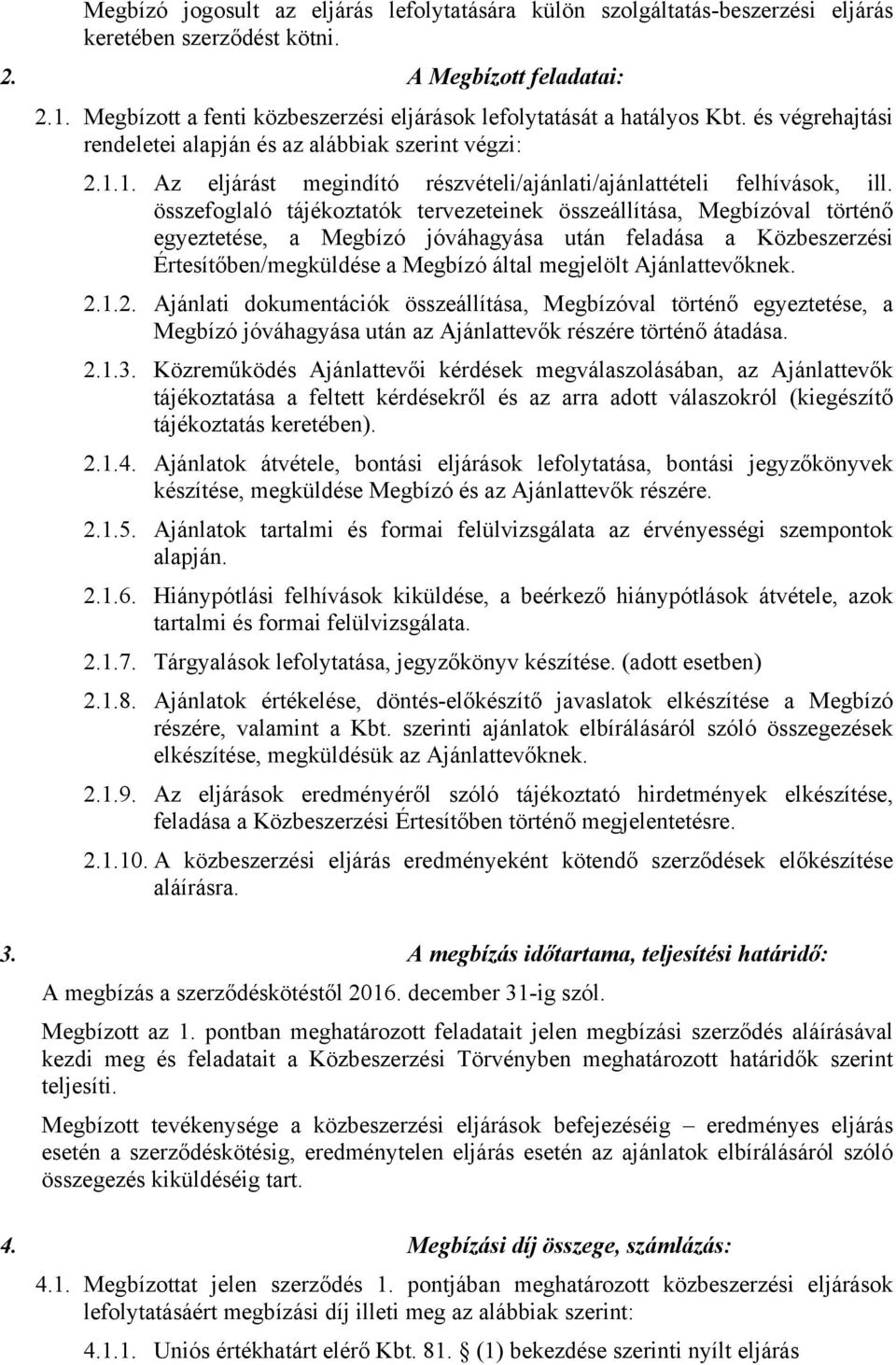 Megbízó jogosult az eljárás lefolytatására külön szolgáltatás-beszerzési eljárás keretében szerződést kötni.

2. A Megbízott feladatai:

2.1. Megbízott a fenti közbeszerzési eljárások lefolytatását a hatályos Kbt. és végrehajtási rendeletei alapján és az alábbiak szerint végzi:

2.1.1. Az eljárást megindító részvételi/ajánlati/ajánlattételi felhívások, ill. összefoglaló tájékoztatók tervezeteinek összeállítása, Megbízóval történő egyeztetése, a Megbízó jóváhagyása után feladása a Közbeszerzési Értesítőben/megküldése a Megbízó által megjelölt Ajánlattevőknek.

2.1.2. Ajánlati dokumentációk összeállítása, Megbízóval történő egyeztetése, a Megbízó jóváhagyása után az Ajánlattevők részére történő átadása.

2.1.3. Közreműködés Ajánlattevői kérdések megválaszolásában, az Ajánlattevők tájékoztatása a feltett kérdésekről és az arra adott válaszokról (kiegészítő tájékoztatás keretében).

2.1.4. Ajánlatok átvétele, bontási eljárások lefolytatása, bontási jegyzőkönyvek készítése, megküldése Megbízó és az Ajánlattevők részére.

2.1.5. Ajánlatok tartalmi és formai felülvizsgálata az érvényességi szempontok alapján.

2.1.6. Hiánypótlási felhívások kiküldése, a beérkező hiánypótlások átvétele, azok tartalmi és formai felülvizsgálata.

2.1.7. Tárgyalások lefolytatása, jegyzőkönyv készítése. (adott esetben)

2.1.8. Ajánlatok értékelése, döntés-előkészítő javaslatok elkészítése a Megbízó részére, valamint a Kbt. szerinti ajánlatok elbírálásáról szóló összegezések elkészítése, megküldésük az Ajánlattevőknek.

2.1.9. Az eljárások eredményéről szóló tájékoztató hirdetmények elkészítése, feladása a Közbeszerzési Értesítőben történő megjelentetésre.

2.1.10. A közbeszerzési eljárás eredményeként kötendő szerződések előkészítése aláírásra.

3. A megbízás időtartama, teljesítési határidő:

A megbízás a szerződéskötéstől 2016. december 31-ig szól.

Megbízott az 1. pontban meghatározott feladatait jelen megbízási szerződés aláírásával kezdi meg és feladatait a Közbeszerzési Törvényben meghatározott határidők szerint teljesíti.

Megbízott tevékenysége a közbeszerzési eljárások befejezéséig – eredményes eljárás esetén a szerződéskötésig, eredménytelen eljárás esetén az ajánlatok elbírálásáról szóló összegezés kiküldéséig tart.

4. Megbízási díj összege, számlázás:

4.1. Megbízottat jelen szerződés 1. pontjában meghatározott közbeszerzési eljárások lefolytatásáért megbízási díj illeti meg az alábbiak szerint:

4.1.1. Uniós értékhatárt elérő Kbt. 81. § (1) bekezdése szerinti nyílt eljárás